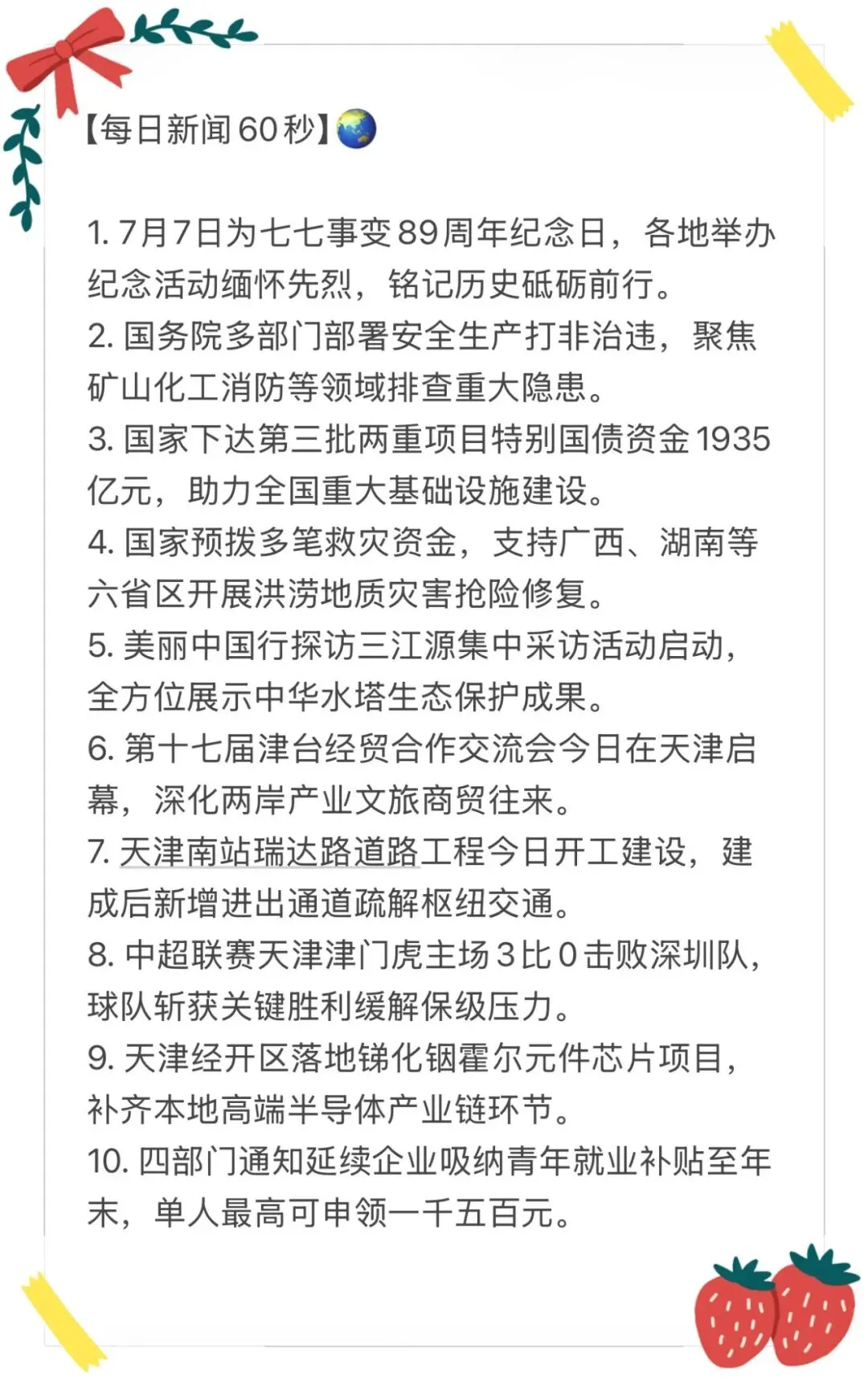 【每日新闻60秒】🌏

1. 7月7日为七七事变89周年纪念日，各地举办纪念活动缅怀先烈，铭记历史砥砺前行。
2. 国务院多部门部署安全生产打非治违，聚焦矿山化工消防等领域排查重大隐患。
3. 国家下达第三批两重项目特别国债资金1935亿元，助力全国重大基础设施建设。
4. 国家预拨多笔救灾资金，支持广西、湖南等六省区开展洪涝地质灾害抢险修复。
5. 美丽中国行探访三江源集中采访活动启动，全方位展示中华水塔生态保护成果。
6. 第十七届津台经贸合作交流会今日在天津启幕，深化两岸产业文旅商贸往来。
7. 天津南站瑞达路道路工程今日开工建设，建成后新增进出通道疏解枢纽交通。
8. 中超联赛天津津门虎主场3比0击败深圳队，球队斩获关键胜利缓解保级压力。
9. 天津经开区落地锑化铟霍尔元件芯片项目，补齐本地高端半导体产业链环节。
10. 四部门通知延续企业吸纳青年就业补贴至年末，单人最高可申领一千五百元。